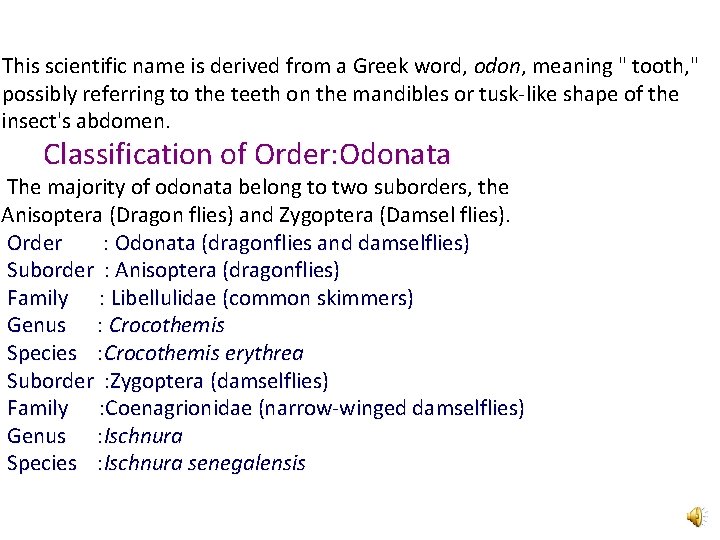 This scientific name is derived from a Greek word, odon, meaning " tooth," possibly referring to the teeth on the mandibles or tusk-like shape of the insect's abdomen.

Classification of Order:Odonata

The majority of odonata belong to two suborders, the Anisoptera (Dragon flies) and Zygoptera (Damsel flies).

Order : Odonata (dragonflies and damselflies)
Suborder : Anisoptera (dragonflies)
Family : Libellulidae (common skimmers)
Genus : Crocothemis
Species :Crocothemis erythrea
Suborder :Zygoptera (damselflies)
Family :Coenagrionidae (narrow-winged damselflies)
Genus :Ischnura
Species :Ischnura senegalensis